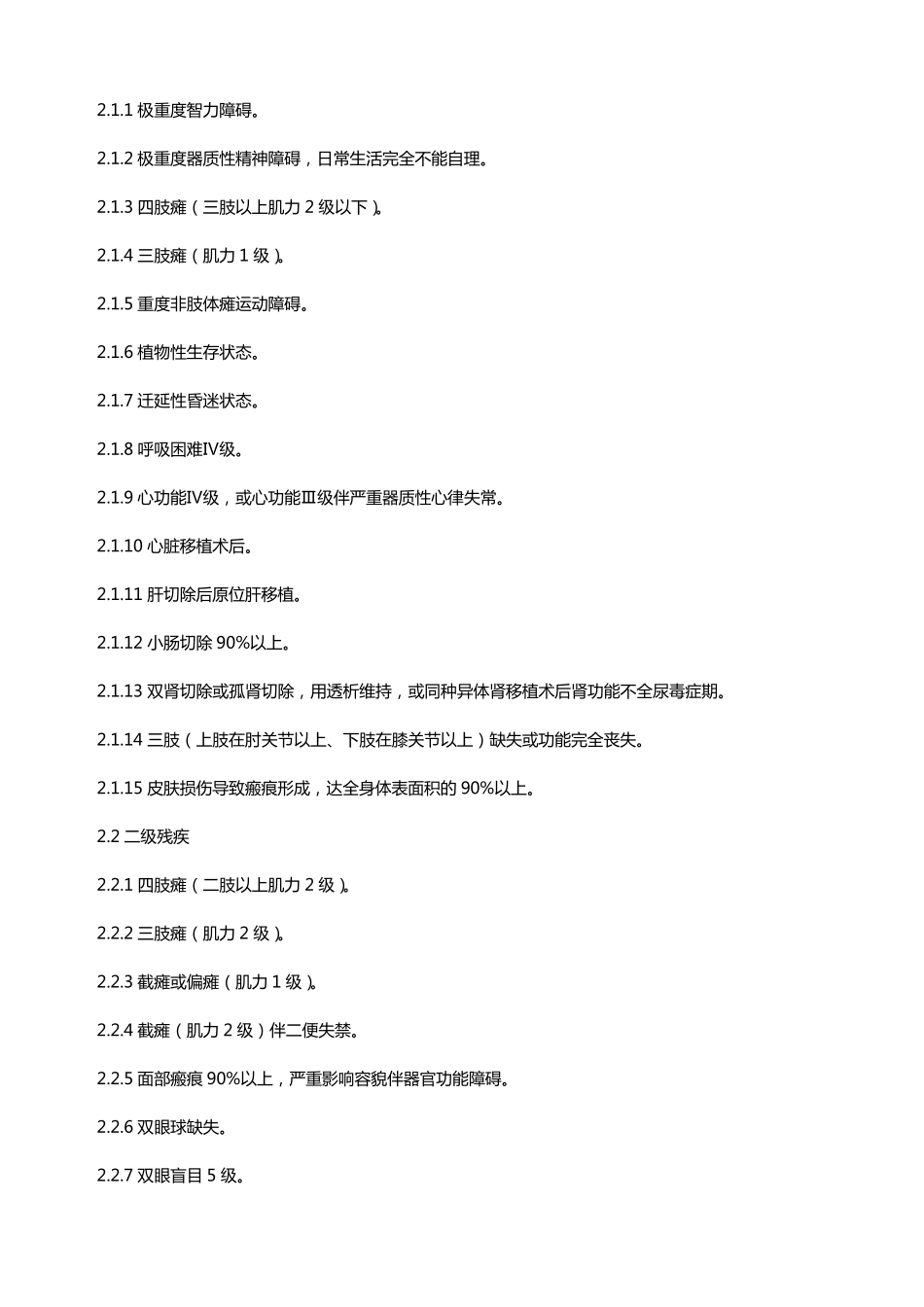 2.1.1 极重度智力障碍。

2.1.2 极重度器质性精神障碍，日常生活完全不能自理。

2.1.3 四肢瘫（三肢以上肌力 2 级以下）。

2.1.4 三肢瘫（肌力 1 级）。

2.1.5 重度非肢体瘫运动障碍。

2.1.6 植物性生存状态。

2.1.7 迁延性昏迷状态。

2.1.8 呼吸困难IV级。

2.1.9 心功能IV级，或心功能III级伴严重器质性心律失常。

2.1.10 心脏移植术后。

2.1.11 肝切除后原位肝移植。

2.1.12 小肠切除 90%以上。

2.1.13 双肾切除或孤肾切除，用透析维持，或同种异体肾移植术后肾功能不全尿毒症期。

2.1.14 三肢（上肢在肘关节以上、下肢在膝关节以上）缺失或功能完全丧失。

2.1.15 皮肤损伤导致瘢痕形成，达全身体表面积的 90%以上。

2.2 二级残疾

2.2.1 四肢瘫（二肢以上肌力 2 级）。

2.2.2 三肢瘫（肌力 2 级）。

2.2.3 截瘫或偏瘫（肌力 1 级）。

2.2.4 截瘫（肌力 2 级）伴二便失禁。

2.2.5 面部瘢痕 90%以上，严重影响容貌伴器官功能障碍。

2.2.6 双眼球缺失。

2.2.7 双眼盲目 5 级。